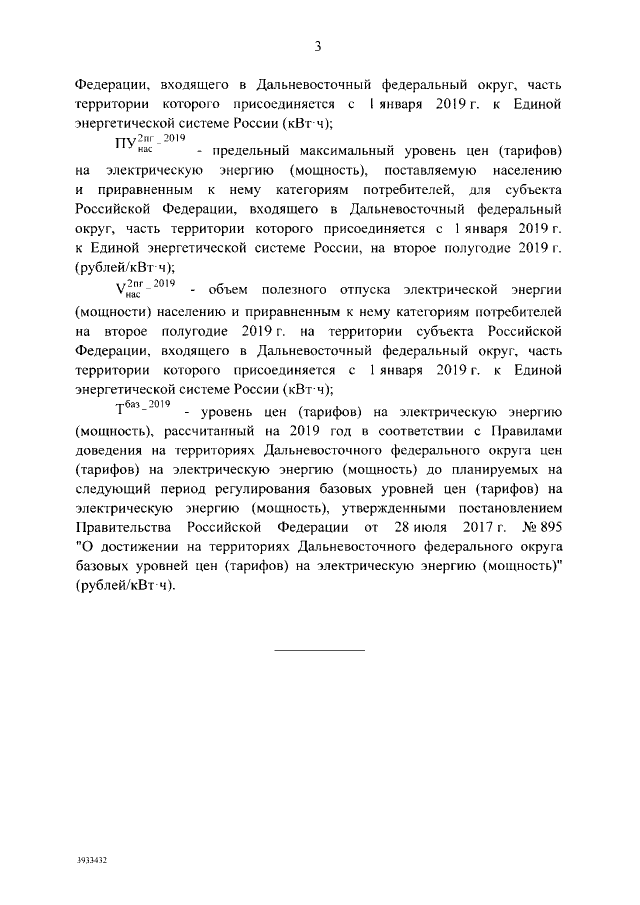 3

Федерации, входящего в Дальневосточный федеральный округ, часть территории которого присоединяется с 1 января 2019 г. к Единой энергетической системе России (кВт·ч);

$ПУ_{нас}^{2пг\_2019}$ - предельный максимальный уровень цен (тарифов) на электрическую энергию (мощность), поставляемую населению и приравненным к нему категориям потребителей, для субъекта Российской Федерации, входящего в Дальневосточный федеральный округ, часть территории которого присоединяется с 1 января 2019 г. к Единой энергетической системе России, на второе полугодие 2019 г. (рублей/кВт·ч);

$V_{нас}^{2пг\_2019}$ - объем полезного отпуска электрической энергии (мощности) населению и приравненным к нему категориям потребителей на второе полугодие 2019 г. на территории субъекта Российской Федерации, входящего в Дальневосточный федеральный округ, часть территории которого присоединяется с 1 января 2019 г. к Единой энергетической системе России (кВт·ч);

$Т^{баз\_2019}$ - уровень цен (тарифов) на электрическую энергию (мощность), рассчитанный на 2019 год в соответствии с Правилами доведения на территориях Дальневосточного федерального округа цен (тарифов) на электрическую энергию (мощность) до планируемых на следующий период регулирования базовых уровней цен (тарифов) на электрическую энергию (мощность), утвержденными постановлением Правительства Российской Федерации от 28 июля 2017 г. № 895 "О достижении на территориях Дальневосточного федерального округа базовых уровней цен (тарифов) на электрическую энергию (мощность)" (рублей/кВт·ч).

3933432